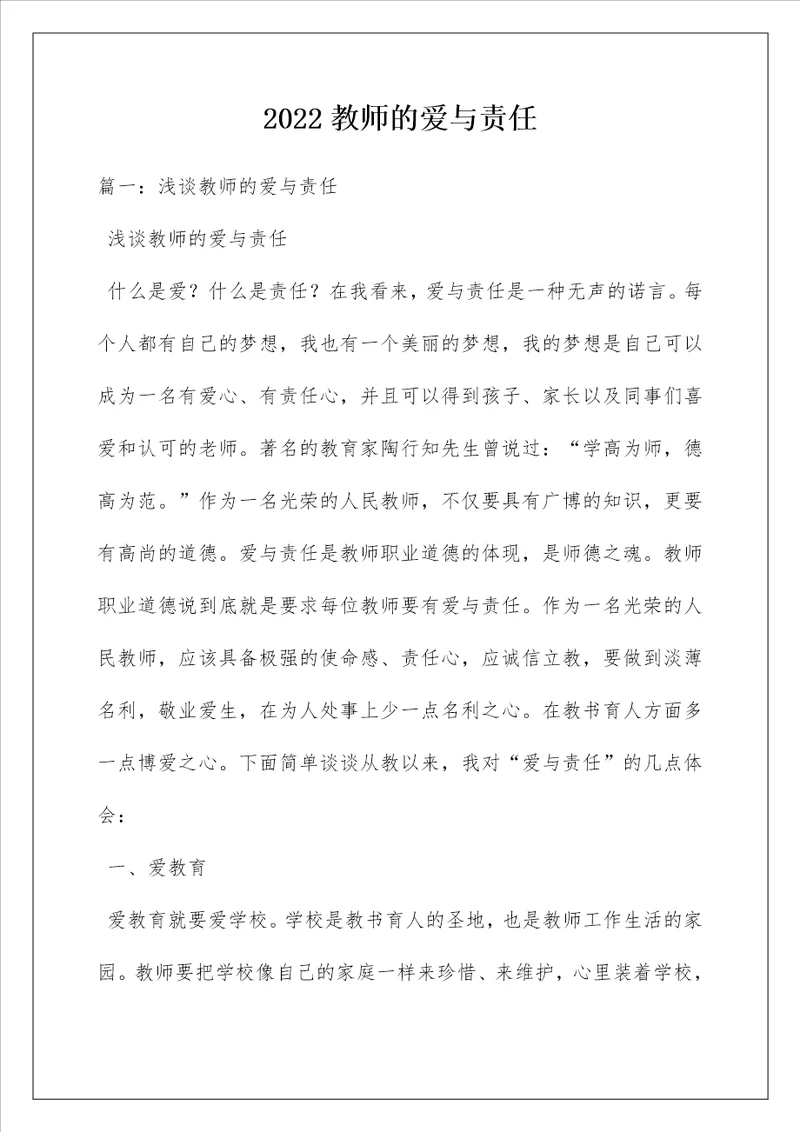 2022教师的爱与责任

篇一：浅谈教师的爱与责任

浅谈教师的爱与责任

什么是爱？什么是责任？在我看来，爱与责任是一种无声的诺言。每个人都有自己的梦想，我也有一个美丽的梦想，我的梦想是自己可以成为一名有爱心、有责任心，并且可以得到孩子、家长以及同事们喜爱和认可的老师。著名的教育家陶行知先生曾说过：“学高为师，德高为范。”作为一名光荣的人民教师，不仅要具有广博的知识，更要有高尚的道德。爱与责任是教师职业道德的体现，是师德之魂。教师职业道德说到底就是要求每位教师要有爱与责任。作为一名光荣的人民教师，应该具备极强的使命感、责任心，应诚信立教，要做到淡薄名利，敬业爱生，在为人处事上少一点名利之心。在教书育人方面多一点博爱之心。下面简单谈谈从教以来，我对“爱与责任”的几点体会：

一、爱教育

爱教育就要爱学校。学校是教书育人的圣地，也是教师工作生活的家园。教师要把学校像自己的家庭一样来珍惜、来维护，心里装着学校，